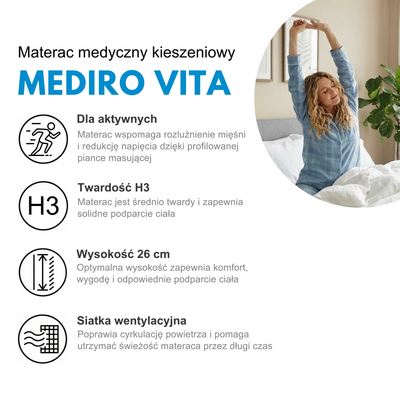 Materac medyczny kieszeniowy

MEDIRO VITA

Dla aktywnych
Materac wspomaga rozluźnienie mięśni i redukcję napięcia dzięki profilowanej piance masującej

H3

Twardość H3
Materac jest średnio twardy i zapewnia solidne podparcie ciała

Wysokość 26 cm
Optymalna wysokość zapewnia komfort, wygodę i odpowiednie podparcie ciała

Siatka wentylacyjna
Poprawia cyrkulację powietrza i pomaga utrzymać świeżość materaca przez długi czas